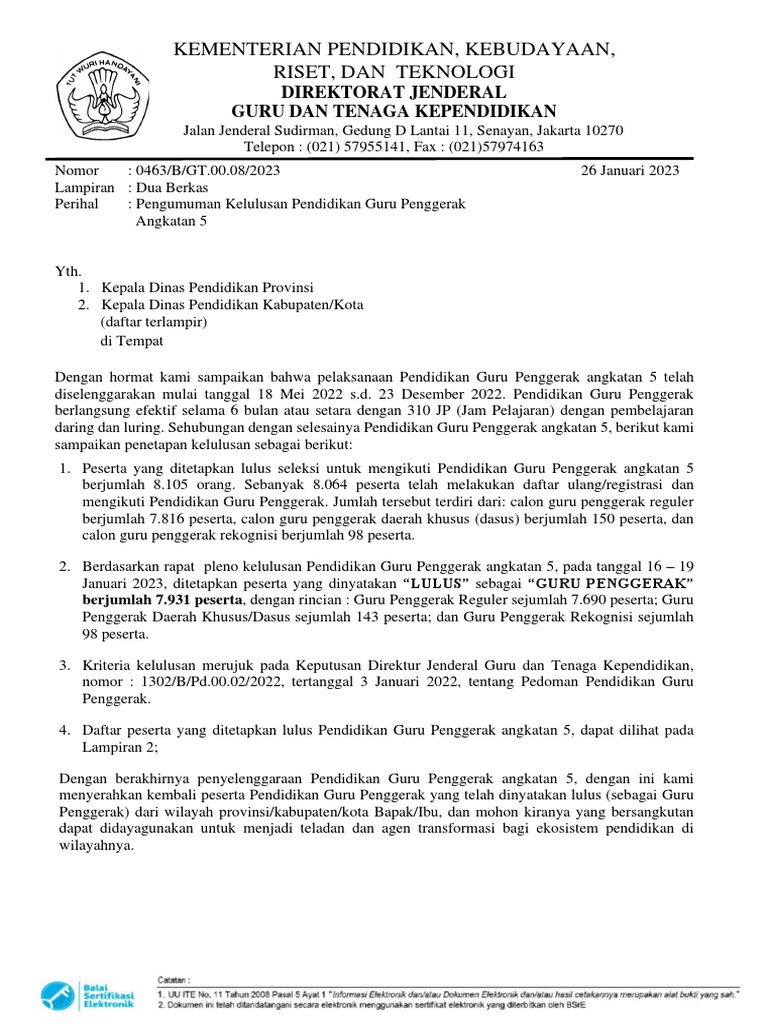 TUT WURI HANDAYANI

KEMENTERIAN PENDIDIKAN, KEBUDAYAAN, RISET, DAN TEKNOLOGI
DIREKTORAT JENDERAL
GURU DAN TENAGA KEPENDIDIKAN
Jalan Jenderal Sudirman, Gedung D Lantai 11, Senayan, Jakarta 10270
Telepon : (021) 57955141, Fax : (021)57974163

Nomor : 0463/B/GT.00.08/2023
26 Januari 2023
Lampiran : Dua Berkas
Perihal : Pengumuman Kelulusan Pendidikan Guru Penggerak Angkatan 5

Yth.
1. Kepala Dinas Pendidikan Provinsi
2. Kepala Dinas Pendidikan Kabupaten/Kota
(daftar terlampir)
di Tempat

Dengan hormat kami sampaikan bahwa pelaksanaan Pendidikan Guru Penggerak angkatan 5 telah diselenggarakan mulai tanggal 18 Mei 2022 s.d. 23 Desember 2022. Pendidikan Guru Penggerak berlangsung efektif selama 6 bulan atau setara dengan 310 JP (Jam Pelajaran) dengan pembelajaran daring dan luring. Sehubungan dengan selesainya Pendidikan Guru Penggerak angkatan 5, berikut kami sampaikan penetapan kelulusan sebagai berikut:

1. Peserta yang ditetapkan lulus seleksi untuk mengikuti Pendidikan Guru Penggerak angkatan 5 berjumlah 8.105 orang. Sebanyak 8.064 peserta telah melakukan daftar ulang/registrasi dan mengikuti Pendidikan Guru Penggerak. Jumlah tersebut terdiri dari: calon guru penggerak reguler berjumlah 7.816 peserta, calon guru penggerak daerah khusus (dasus) berjumlah 150 peserta, dan calon guru penggerak rekognisi berjumlah 98 peserta.

2. Berdasarkan rapat pleno kelulusan Pendidikan Guru Penggerak angkatan 5, pada tanggal 16 – 19 Januari 2023, ditetapkan peserta yang dinyatakan “LULUS” sebagai “GURU PENGGERAK” berjumlah 7.931 peserta, dengan rincian : Guru Penggerak Reguler sejumlah 7.690 peserta; Guru Penggerak Daerah Khusus/Dasus sejumlah 143 peserta; dan Guru Penggerak Rekognisi sejumlah 98 peserta.

3. Kriteria kelulusan merujuk pada Keputusan Direktur Jenderal Guru dan Tenaga Kependidikan, nomor : 1302/B/Pd.00.02/2022, tertanggal 3 Januari 2022, tentang Pedoman Pendidikan Guru Penggerak.

4. Daftar peserta yang ditetapkan lulus Pendidikan Guru Penggerak angkatan 5, dapat dilihat pada Lampiran 2;

Dengan berakhirnya penyelenggaraan Pendidikan Guru Penggerak angkatan 5, dengan ini kami menyerahkan kembali peserta Pendidikan Guru Penggerak yang telah dinyatakan lulus (sebagai Guru Penggerak) dari wilayah provinsi/kabupaten/kota Bapak/Ibu, dan mohon kiranya yang bersangkutan dapat didayagunakan untuk menjadi teladan dan agen transformasi bagi ekosistem pendidikan di wilayahnya.

Balai Sertifikasi Elektronik
Catatan :
1. UU ITE No. 11 Tahun 2008 Pasal 5 Ayat 1 "Informasi Elektronik dan/atau Dokumen Elektronik dan/atau hasil cetakannya merupakan alat bukti yang sah."
2. Dokumen ini telah ditandatangani secara elektronik menggunakan sertifikat elektronik yang diterbitkan oleh BSrE